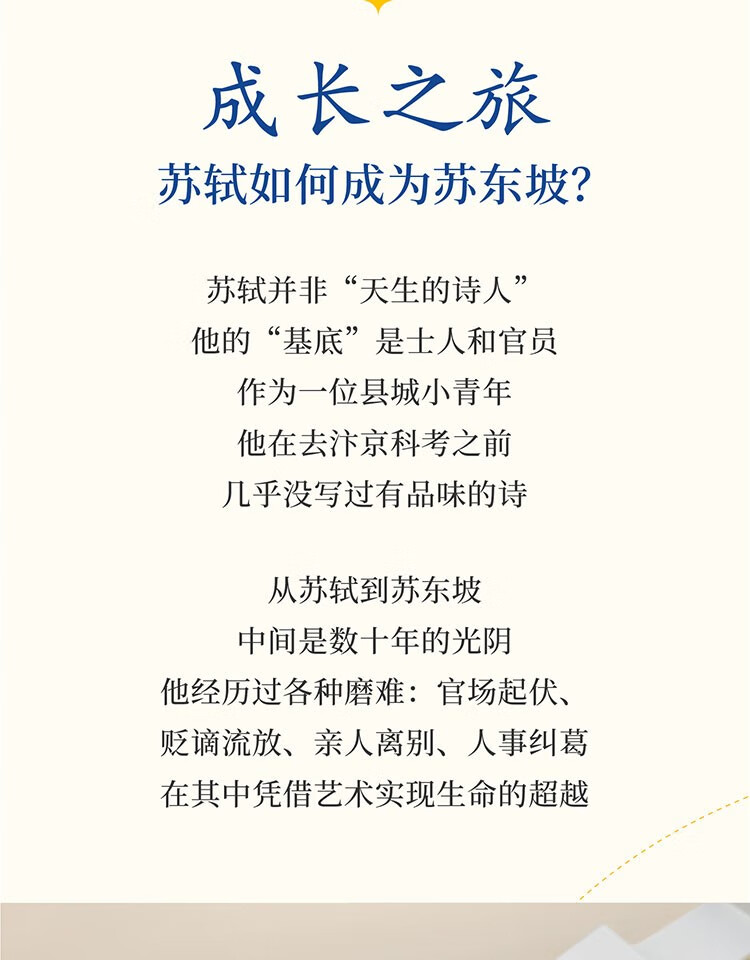 成长之旅

苏轼如何成为苏东坡?

苏轼并非“天生的诗人”
他的“基底”是士人和官员
作为一位县城小青年
他在去汴京科考之前
几乎没写过有品味的诗

从苏轼到苏东坡
中间是数十年的光阴
他经历过各种磨难：官场起伏、
贬谪流放、亲人离别、人事纠葛
在其中凭借艺术实现生命的超越